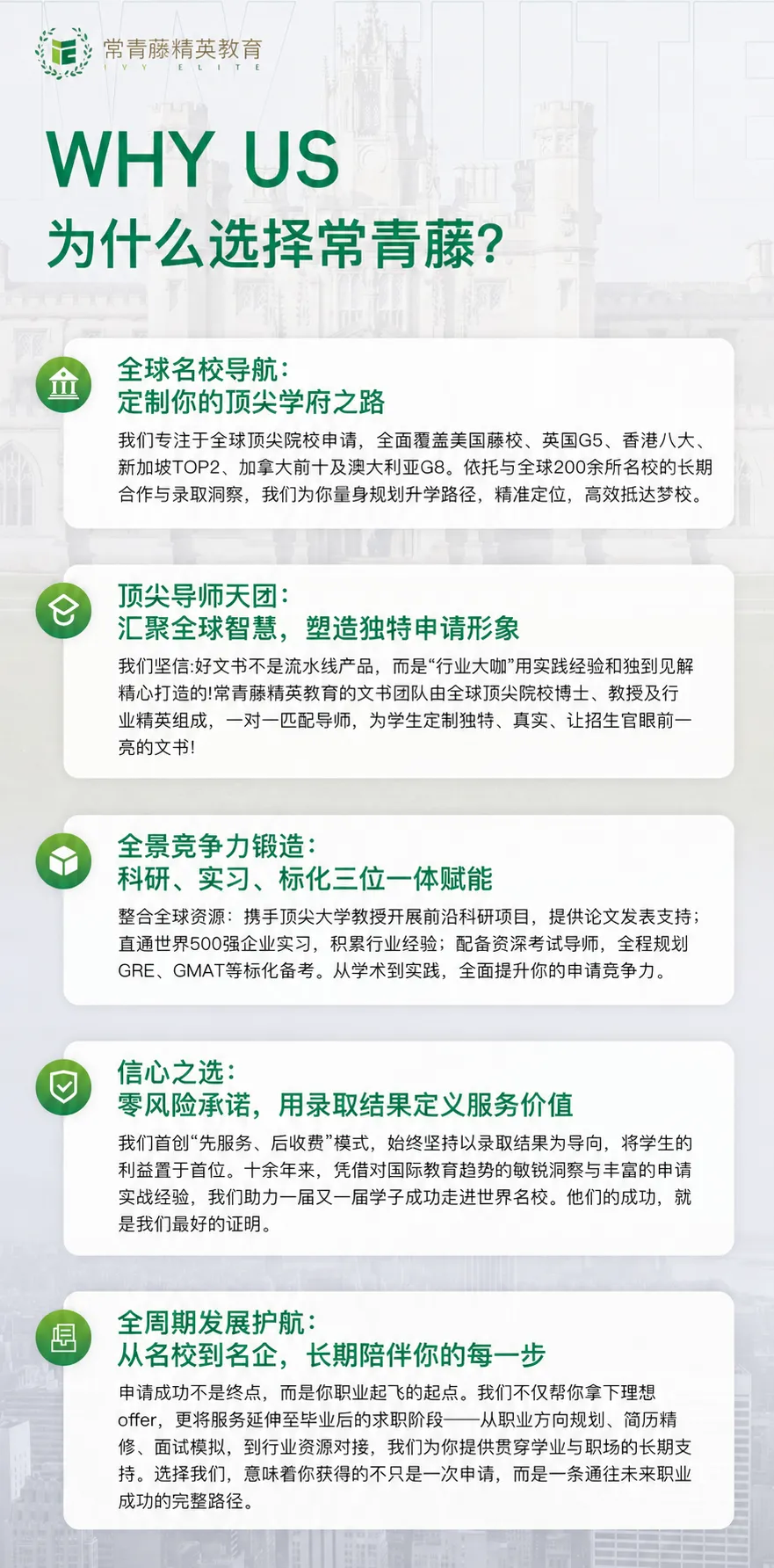 常青藤精英教育
IVY ELITE

WHY US
为什么选择常青藤?

全球名校导航:
定制你的顶尖学府之路

我们专注于全球顶尖院校申请，全面覆盖美国藤校、英国G5、香港八大、新加坡TOP2、加拿大前十及澳大利亚G8。依托与全球200余所名校的长期合作与录取洞察，我们为你量身规划升学路径，精准定位，高效抵达梦校。

顶尖导师天团:
汇聚全球智慧，塑造独特申请形象

我们坚信:好文书不是流水线产品，而是“行业大咖”用实践经验和独到见解精心打造的!常青藤精英教育的文书团队由全球顶尖院校博士、教授及行业精英组成，一对一匹配导师，为学生定制独特、真实、让招生官眼前一亮的文书!

全景竞争力锻造:
科研、实习、标化三位一体赋能

整合全球资源：携手顶尖大学教授开展前沿科研项目，提供论文发表支持；直通世界500强企业实习，积累行业经验；配备资深考试导师，全程规划GRE、GMAT等标化备考。从学术到实践，全面提升你的申请竞争力。

信心之选:
零风险承诺，用录取结果定义服务价值

我们首创“先服务、后收费”模式，始终坚持以录取结果为导向，将学生的利益置于首位。十余年来，凭借对国际教育趋势的敏锐洞察与丰富的申请实战经验，我们助力一届又一届学子成功走进世界名校。他们的成功，就是我们最好的证明。

全周期发展护航:
从名校到名企，长期陪伴你的每一步

申请成功不是终点，而是你职业起飞的起点。我们不仅帮你拿下理想offer，更将服务延伸至毕业后的求职阶段——从职业方向规划、简历精修、面试模拟，到行业资源对接，我们为你提供贯穿学业与职场的长期支持。选择我们，意味着你获得的不只是一次申请，而是一条通往未来职业成功的完整路径。